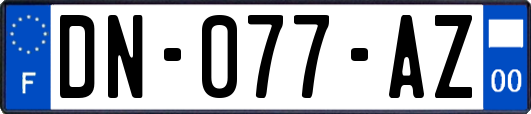 F
DN-077-AZ
00